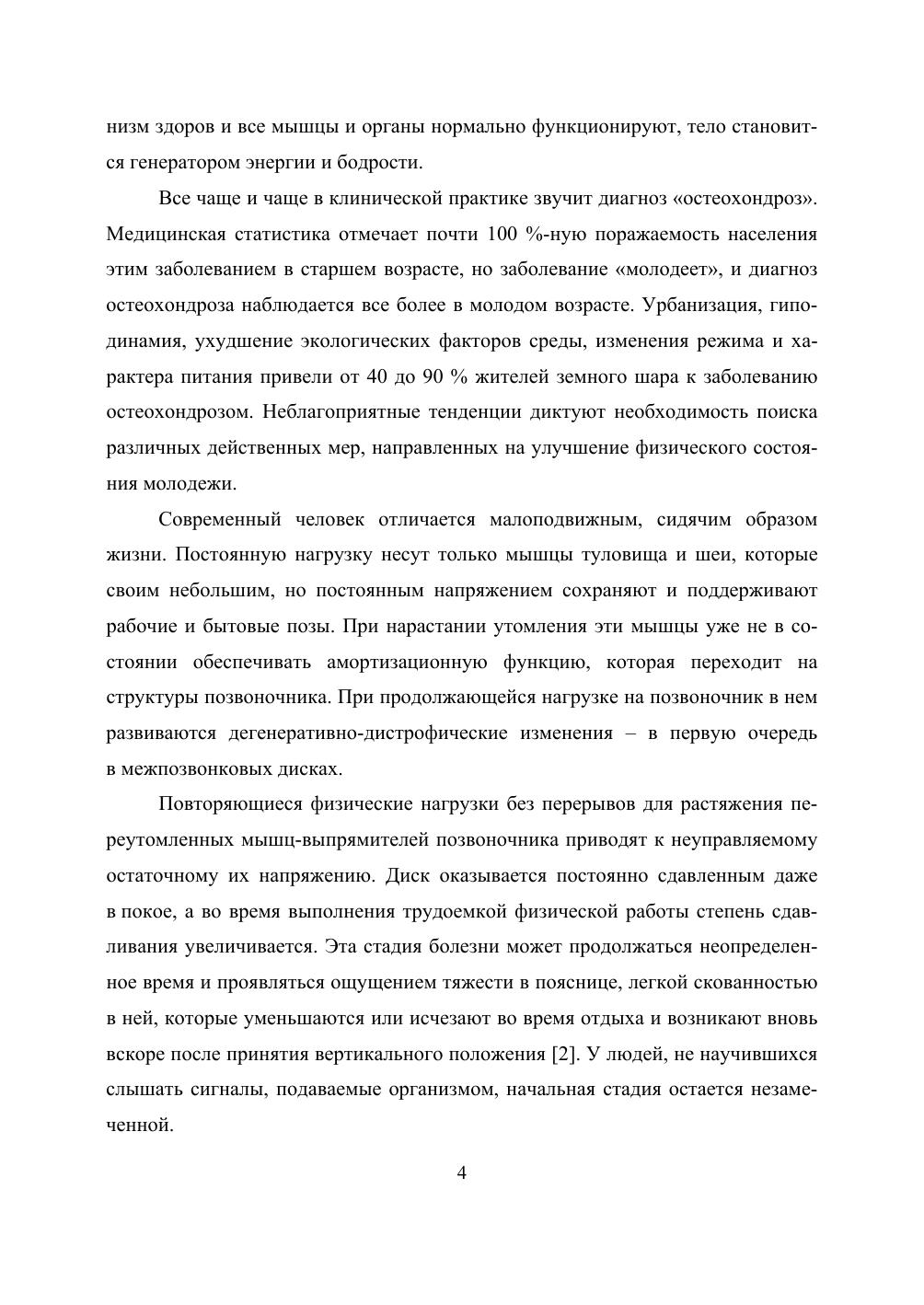 низм здоров и все мышцы и органы нормально функционируют, тело становится генератором энергии и бодрости.

Все чаще и чаще в клинической практике звучит диагноз «остеохондроз». Медицинская статистика отмечает почти 100 %-ную поражаемость населения этим заболеванием в старшем возрасте, но заболевание «молодеет», и диагноз остеохондроза наблюдается все более в молодом возрасте. Урбанизация, гиподинамия, ухудшение экологических факторов среды, изменения режима и характера питания привели от 40 до 90 % жителей земного шара к заболеванию остеохондрозом. Неблагоприятные тенденции диктуют необходимость поиска различных действенных мер, направленных на улучшение физического состояния молодежи.

Современный человек отличается малоподвижным, сидячим образом жизни. Постоянную нагрузку несут только мышцы туловища и шеи, которые своим небольшим, но постоянным напряжением сохраняют и поддерживают рабочие и бытовые позы. При нарастании утомления эти мышцы уже не в состоянии обеспечивать амортизационную функцию, которая переходит на структуры позвоночника. При продолжающейся нагрузке на позвоночник в нем развиваются дегенеративно-дистрофические изменения – в первую очередь в межпозвонковых дисках.

Повторяющиеся физические нагрузки без перерывов для растяжения переутомленных мышц-выпрямителей позвоночника приводят к неуправляемому остаточному их напряжению. Диск оказывается постоянно сдавленным даже в покое, а во время выполнения трудоемкой физической работы степень сдавливания увеличивается. Эта стадия болезни может продолжаться неопределенное время и проявляться ощущением тяжести в пояснице, легкой скованностью в ней, которые уменьшаются или исчезают во время отдыха и возникают вновь вскоре после принятия вертикального положения [2]. У людей, не научившихся слышать сигналы, подаваемые организмом, начальная стадия остается незамеченной.

4